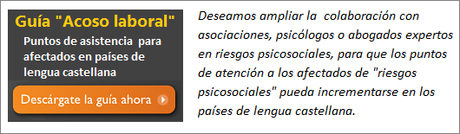 Guía "Acoso laboral"

Puntos de asistencia para afectados en países de lengua castellana

Descárgate la guía ahora

Deseamos ampliar la colaboración con asociaciones, psicólogos o abogados expertos en riesgos psicosociales, para que los puntos de atención a los afectados de "riesgos psicosociales" pueda incrementarse en los países de lengua castellana.